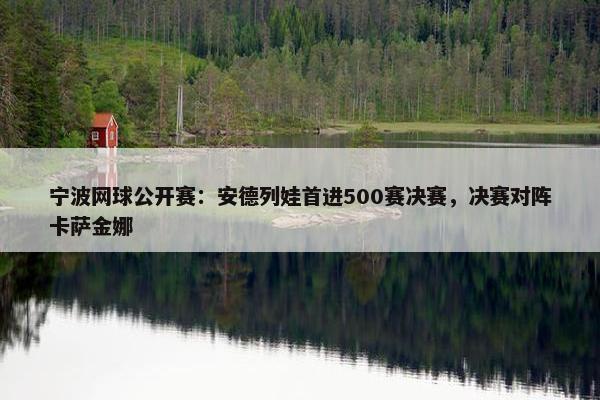 宁波网球公开赛：安德列娃首进500赛决赛，决赛对阵卡萨金娜